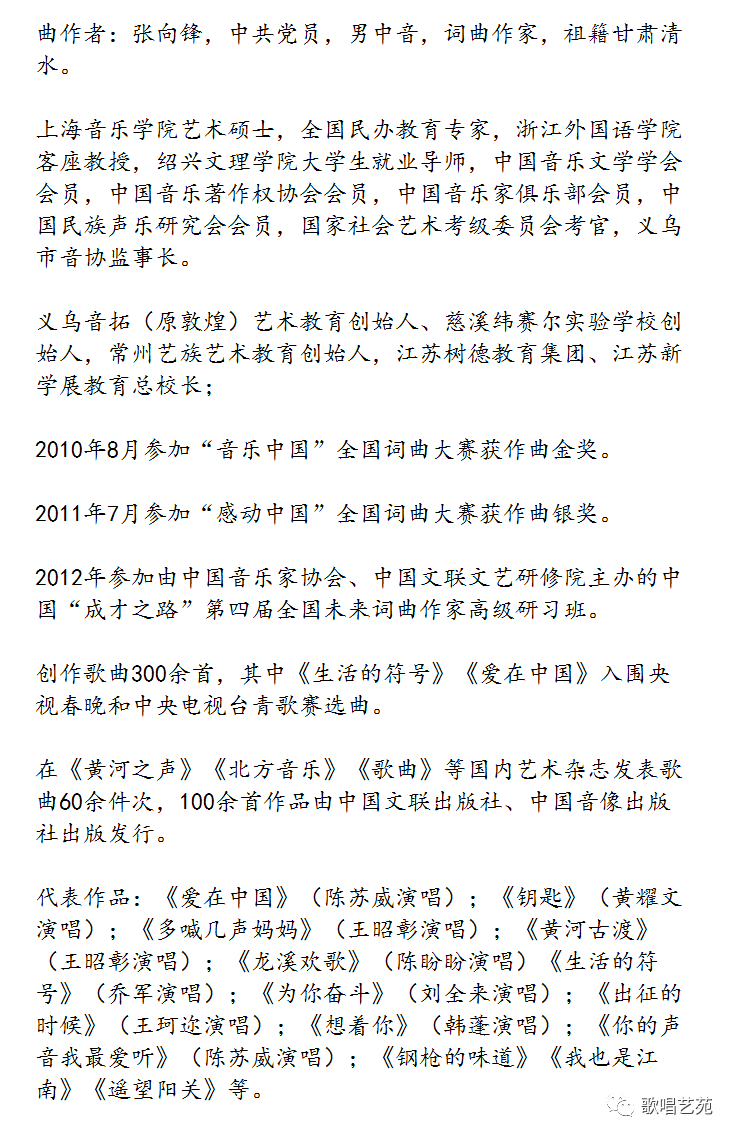 曲作者：张向锋，中共党员，男中音，词曲作家，祖籍甘肃清水。

上海音乐学院艺术硕士，全国民办教育专家，浙江外国语学院客座教授，绍兴文理学院大学生就业导师，中国音乐文学学会会员，中国音乐著作权协会会员，中国音乐家俱乐部会员，中国民族声乐研究会会员，国家社会艺术考级委员会考官，义乌市音协监事长。

义乌音拓（原敦煌）艺术教育创始人、慈溪纬赛尔实验学校创始人，常州艺族艺术教育创始人，江苏树德教育集团、江苏新学展教育总校长；

2010年8月参加“音乐中国”全国词曲大赛获作曲金奖。

2011年7月参加“感动中国”全国词曲大赛获作曲银奖。

2012年参加由中国音乐家协会、中国文联文艺研修院主办的中国“成才之路”第四届全国未来词曲作家高级研习班。

创作歌曲300余首，其中《生活的符号》《爱在中国》入围央视春晚和中央电视台青歌赛选曲。

在《黄河之声》《北方音乐》《歌曲》等国内艺术杂志发表歌曲60余件次，100余首作品由中国文联出版社、中国音像出版社出版发行。

代表作品：《爱在中国》（陈苏威演唱）；《钥匙》（黄耀文演唱）；《多喊几声妈妈》（王昭彰演唱）；《黄河古渡》（王昭彰演唱）；《龙溪欢歌》（陈盼盼演唱）《生活的符号》（乔军演唱）；《为你奋斗》（刘全来演唱）；《出征的时候》（王珂迩演唱）；《想着你》（韩蓬演唱）；《你的声音我最爱听》（陈苏威演唱）；《钢枪的味道》《我也是江南》《遥望阳关》等。

歌唱艺苑